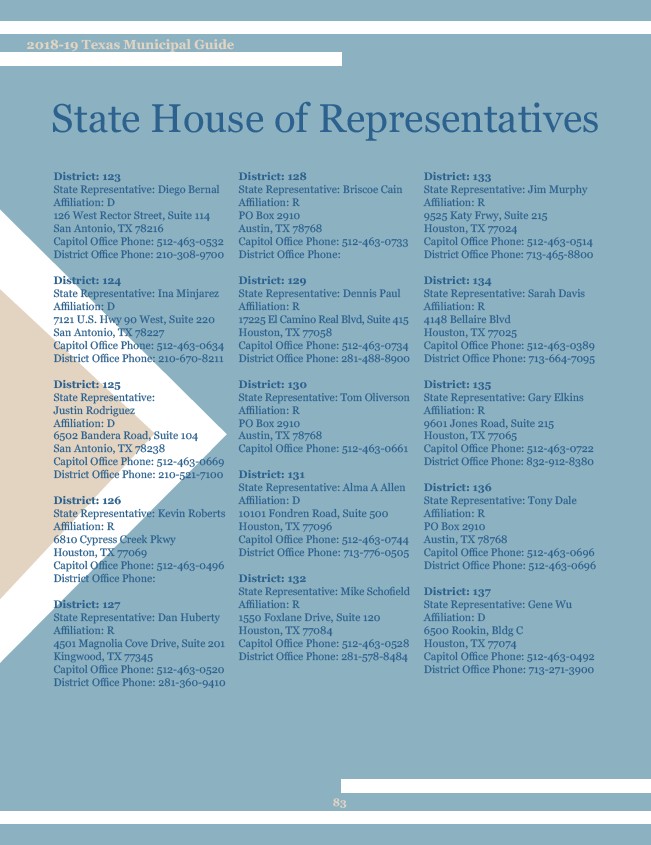 2018-19 Texas Municipal Guide

State House of Representatives

District: 123
State Representative: Diego Bernal
Affiliation: D
126 West Rector Street, Suite 114
San Antonio, TX 78216
Capitol Office Phone: 512-463-0532
District Office Phone: 210-308-9700

District: 124
State Representative: Ina Minjarez
Affiliation: D
7121 U.S. Hwy 90 West, Suite 220
San Antonio, TX 78227
Capitol Office Phone: 512-463-0634
District Office Phone: 210-670-8211

District: 125
State Representative:
Justin Rodriguez
Affiliation: D
6502 Bandera Road, Suite 104
San Antonio, TX 78238
Capitol Office Phone: 512-463-0669
District Office Phone: 210-521-7100

District: 126
State Representative: Kevin Roberts
Affiliation: R
6810 Cypress Creek Pkwy
Houston, TX 77069
Capitol Office Phone: 512-463-0496
District Office Phone:

District: 127
State Representative: Dan Huberty
Affiliation: R
4501 Magnolia Cove Drive, Suite 201
Kingwood, TX 77345
Capitol Office Phone: 512-463-0520
District Office Phone: 281-360-9410

District: 128
State Representative: Briscoe Cain
Affiliation: R
PO Box 2910
Austin, TX 78768
Capitol Office Phone: 512-463-0733
District Office Phone:

District: 129
State Representative: Dennis Paul
Affiliation: R
17225 El Camino Real Blvd, Suite 415
Houston, TX 77058
Capitol Office Phone: 512-463-0734
District Office Phone: 281-488-8900

District: 130
State Representative: Tom Oliverson
Affiliation: R
PO Box 2910
Austin, TX 78768
Capitol Office Phone: 512-463-0661

District: 131
State Representative: Alma A Allen
Affiliation: D
10101 Fondren Road, Suite 500
Houston, TX 77096
Capitol Office Phone: 512-463-0744
District Office Phone: 713-776-0505

District: 132
State Representative: Mike Schofield
Affiliation: R
1550 Foxlane Drive, Suite 120
Houston, TX 77084
Capitol Office Phone: 512-463-0528
District Office Phone: 281-578-8484

District: 133
State Representative: Jim Murphy
Affiliation: R
9525 Katy Frwy, Suite 215
Houston, TX 77024
Capitol Office Phone: 512-463-0514
District Office Phone: 713-465-8800

District: 134
State Representative: Sarah Davis
Affiliation: R
4148 Bellaire Blvd
Houston, TX 77025
Capitol Office Phone: 512-463-0389
District Office Phone: 713-664-7095

District: 135
State Representative: Gary Elkins
Affiliation: R
9601 Jones Road, Suite 215
Houston, TX 77065
Capitol Office Phone: 512-463-0722
District Office Phone: 832-912-8380

District: 136
State Representative: Tony Dale
Affiliation: R
PO Box 2910
Austin, TX 78768
Capitol Office Phone: 512-463-0696
District Office Phone: 512-463-0696

District: 137
State Representative: Gene Wu
Affiliation: D
6500 Rookin, Bldg C
Houston, TX 77074
Capitol Office Phone: 512-463-0492
District Office Phone: 713-271-3900

83